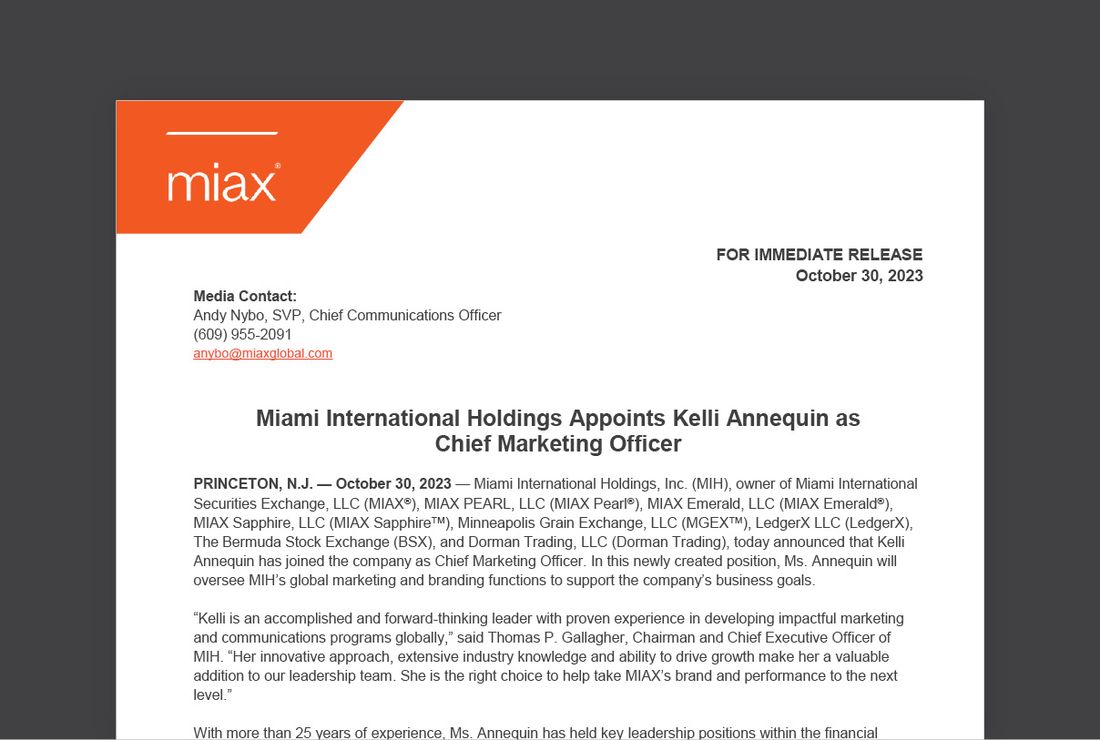 miax®

FOR IMMEDIATE RELEASE
October 30, 2023

Media Contact:
Andy Nybo, SVP, Chief Communications Officer
(609) 955-2091
anybo@miaxglobal.com

Miami International Holdings Appoints Kelli Annequin as Chief Marketing Officer

PRINCETON, N.J. — October 30, 2023 — Miami International Holdings, Inc. (MIH), owner of Miami International Securities Exchange, LLC (MIAX®), MIAX PEARL, LLC (MIAX Pearl®), MIAX Emerald, LLC (MIAX Emerald®), MIAX Sapphire, LLC (MIAX Sapphire™), Minneapolis Grain Exchange, LLC (MGEX™), LedgerX LLC (LedgerX), The Bermuda Stock Exchange (BSX), and Dorman Trading, LLC (Dorman Trading), today announced that Kelli Annequin has joined the company as Chief Marketing Officer. In this newly created position, Ms. Annequin will oversee MIH's global marketing and branding functions to support the company's business goals.

"Kelli is an accomplished and forward-thinking leader with proven experience in developing impactful marketing and communications programs globally," said Thomas P. Gallagher, Chairman and Chief Executive Officer of MIH. "Her innovative approach, extensive industry knowledge and ability to drive growth make her a valuable addition to our leadership team. She is the right choice to help take MIAX's brand and performance to the next level."

With more than 25 years of experience, Ms. Annequin has held key leadership positions within the financial